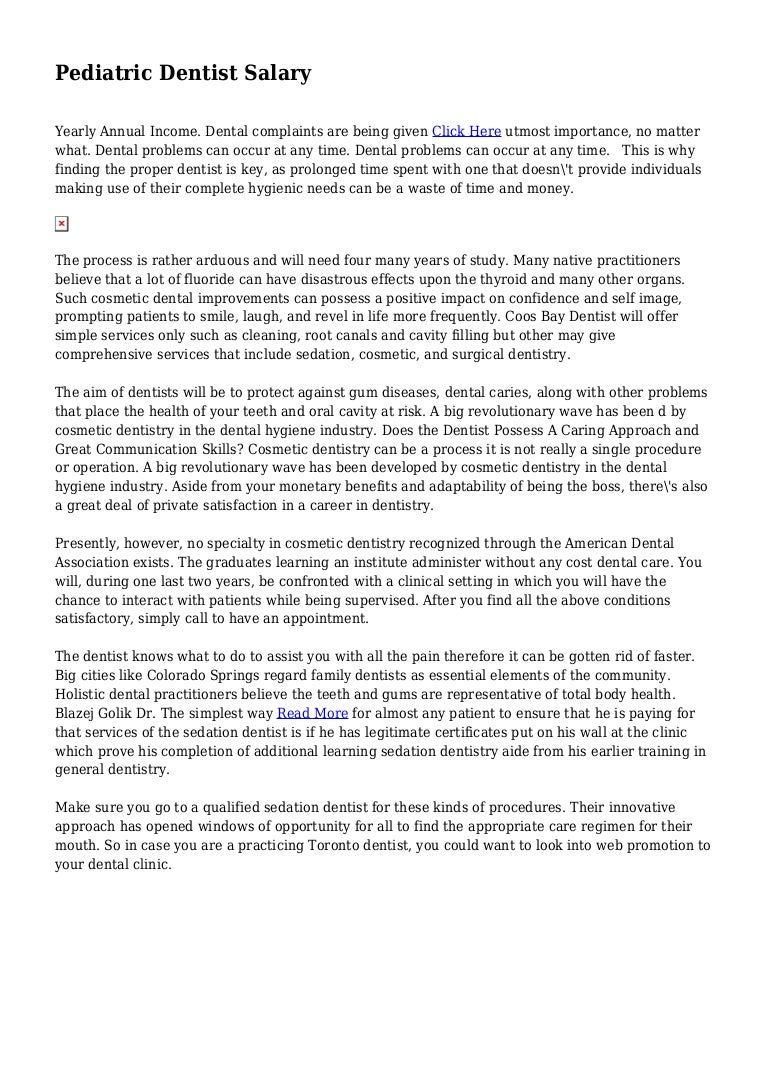 Pediatric Dentist Salary

Yearly Annual Income. Dental complaints are being given Click Here utmost importance, no matter what. Dental problems can occur at any time. Dental problems can occur at any time.  This is why finding the proper dentist is key, as prolonged time spent with one that doesn\'t provide individuals making use of their complete hygienic needs can be a waste of time and money.

The process is rather arduous and will need four many years of study. Many native practitioners believe that a lot of fluoride can have disastrous effects upon the thyroid and many other organs. Such cosmetic dental improvements can possess a positive impact on confidence and self image, prompting patients to smile, laugh, and revel in life more frequently. Coos Bay Dentist will offer simple services only such as cleaning, root canals and cavity filling but other may give comprehensive services that include sedation, cosmetic, and surgical dentistry.

The aim of dentists will be to protect against gum diseases, dental caries, along with other problems that place the health of your teeth and oral cavity at risk. A big revolutionary wave has been d by cosmetic dentistry in the dental hygiene industry. Does the Dentist Possess A Caring Approach and Great Communication Skills? Cosmetic dentistry can be a process it is not really a single procedure or operation. A big revolutionary wave has been developed by cosmetic dentistry in the dental hygiene industry. Aside from your monetary benefits and adaptability of being the boss, there\'s also a great deal of private satisfaction in a career in dentistry.

Presently, however, no specialty in cosmetic dentistry recognized through the American Dental Association exists. The graduates learning an institute administer without any cost dental care. You will, during one last two years, be confronted with a clinical setting in which you will have the chance to interact with patients while being supervised. After you find all the above conditions satisfactory, simply call to have an appointment.

The dentist knows what to do to assist you with all the pain therefore it can be gotten rid of faster. Big cities like Colorado Springs regard family dentists as essential elements of the community. Holistic dental practitioners believe the teeth and gums are representative of total body health. Blazej Golik Dr. The simplest way Read More for almost any patient to ensure that he is paying for that services of the sedation dentist is if he has legitimate certificates put on his wall at the clinic which prove his completion of additional learning sedation dentistry aide from his earlier training in general dentistry.

Make sure you go to a qualified sedation dentist for these kinds of procedures. Their innovative approach has opened windows of opportunity for all to find the appropriate care regimen for their mouth. So in case you are a practicing Toronto dentist, you could want to look into web promotion to your dental clinic.